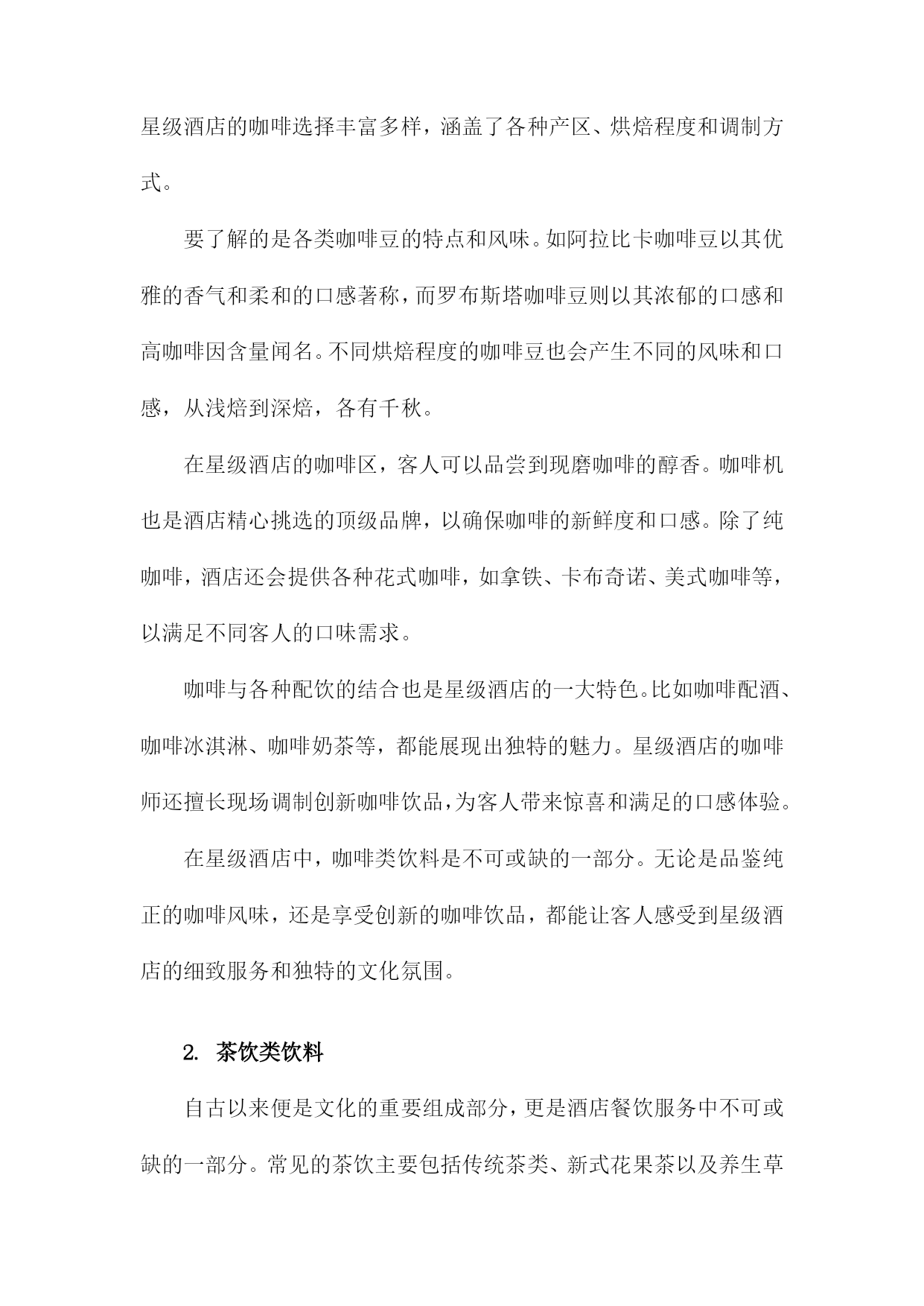 星级酒店的咖啡选择丰富多样，涵盖了各种产区、烘焙程度和调制方式。

要了解的是各类咖啡豆的特点和风味。如阿拉比卡咖啡豆以其优雅的香气和柔和的口感著称，而罗布斯塔咖啡豆则以其浓郁的口感和高咖啡因含量闻名。不同烘焙程度的咖啡豆也会产生不同的风味和口感，从浅焙到深焙，各有千秋。

在星级酒店的咖啡区，客人可以品尝到现磨咖啡的醇香。咖啡机也是酒店精心挑选的顶级品牌，以确保咖啡的新鲜度和口感。除了纯咖啡，酒店还会提供各种花式咖啡，如拿铁、卡布奇诺、美式咖啡等，以满足不同客人的口味需求。

咖啡与各种配饮的结合也是星级酒店的一大特色。比如咖啡配酒、咖啡冰淇淋、咖啡奶茶等，都能展现出独特的魅力。星级酒店的咖啡师还擅长现场调制创新咖啡饮品，为客人带来惊喜和满足的口感体验。

在星级酒店中，咖啡类饮料是不可或缺的一部分。无论是品鉴纯正的咖啡风味，还是享受创新的咖啡饮品，都能让客人感受到星级酒店的细致服务和独特的文化氛围。

2. 茶饮类饮料

自古以来便是文化的重要组成部分，更是酒店餐饮服务中不可或缺的一部分。常见的茶饮主要包括传统茶类、新式花果茶以及养生草